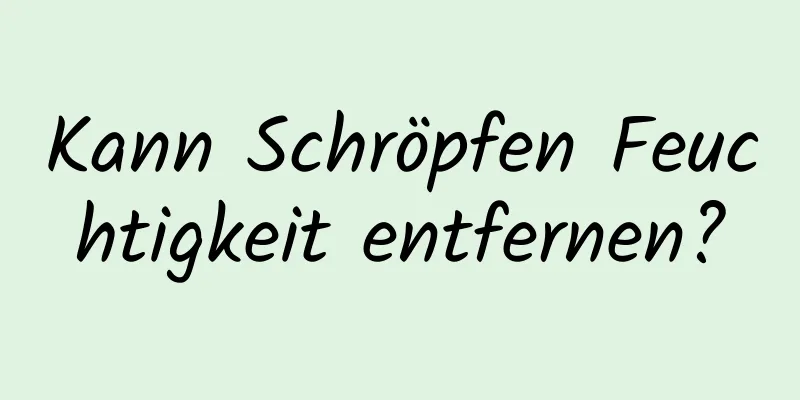 Kann Schröpfen Feuchtigkeit entfernen?